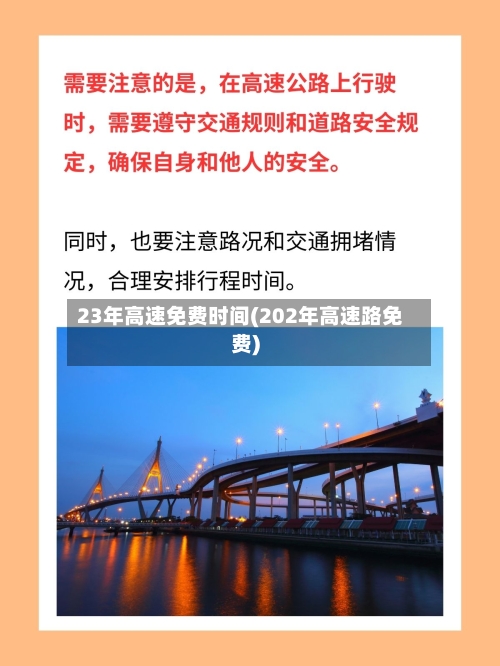 需要注意的是，在高速公路上行驶时，需要遵守交通规则和道路安全规定，确保自身和他人的安全。

同时，也要注意路况和交通拥堵情况，合理安排行程时间。

23年高速免费时间(202年高速路免费)